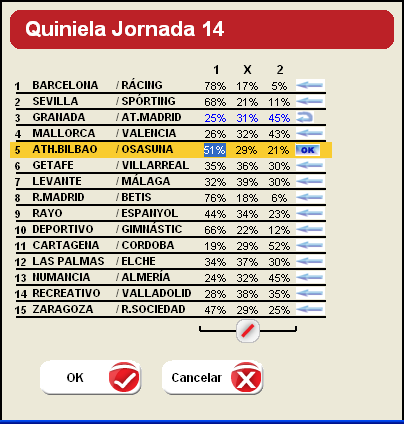 Quiniela Jornada 14

| | | | 1 | X | 2 | |
|---|---|---|---|---|---|---|
| 1 | BARCELONA | / RÁCING | 78% | 17% | 5% | |
| 2 | SEVILLA | / SPÓRTING | 68% | 21% | 11% | |
| 3 | GRANADA | / AT.MADRID | 25% | 31% | 45% | |
| 4 | MALLORCA | / VALENCIA | 26% | 32% | 43% | |
| 5 | ATH.BILBAO | / OSASUNA | 51% | 29% | 21% | OK |
| 6 | GETAFE | / VILLARREAL | 35% | 36% | 30% | |
| 7 | LEVANTE | / MÁLAGA | 32% | 39% | 30% | |
| 8 | R.MADRID | / BETIS | 76% | 18% | 6% | |
| 9 | RAYO | / ESPANYOL | 44% | 34% | 23% | |
| 10 | DEPORTIVO | / GIMNÁSTIC | 66% | 22% | 12% | |
| 11 | CARTAGENA | / CORDOBA | 19% | 29% | 52% | |
| 12 | LAS PALMAS | / ELCHE | 34% | 37% | 30% | |
| 13 | NUMANCIA | / ALMERÍA | 24% | 32% | 45% | |
| 14 | RECREATIVO | / VALLADOLID | 28% | 38% | 35% | |
| 15 | ZARAGOZA | / R.SOCIEDAD | 47% | 29% | 25% | |

OK

Cancelar